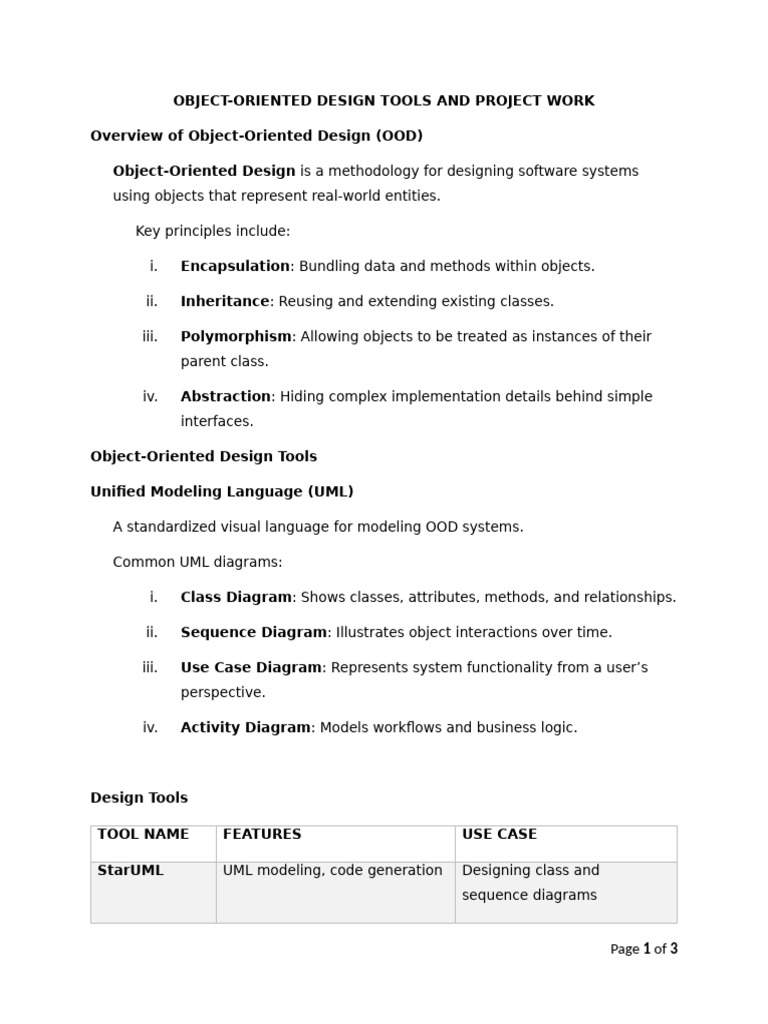 OBJECT-ORIENTED DESIGN TOOLS AND PROJECT WORK

Overview of Object-Oriented Design (OOD)

Object-Oriented Design is a methodology for designing software systems using objects that represent real-world entities.

Key principles include:

i. Encapsulation: Bundling data and methods within objects.

ii. Inheritance: Reusing and extending existing classes.

iii. Polymorphism: Allowing objects to be treated as instances of their parent class.

iv. Abstraction: Hiding complex implementation details behind simple interfaces.

Object-Oriented Design Tools

Unified Modeling Language (UML)

A standardized visual language for modeling OOD systems.

Common UML diagrams:

i. Class Diagram: Shows classes, attributes, methods, and relationships.

ii. Sequence Diagram: Illustrates object interactions over time.

iii. Use Case Diagram: Represents system functionality from a user's perspective.

iv. Activity Diagram: Models workflows and business logic.

Design Tools

| TOOL NAME | FEATURES | USE CASE |
|---|---|---|
| StarUML | UML modeling, code generation | Designing class and sequence diagrams |

Page 1 of 3